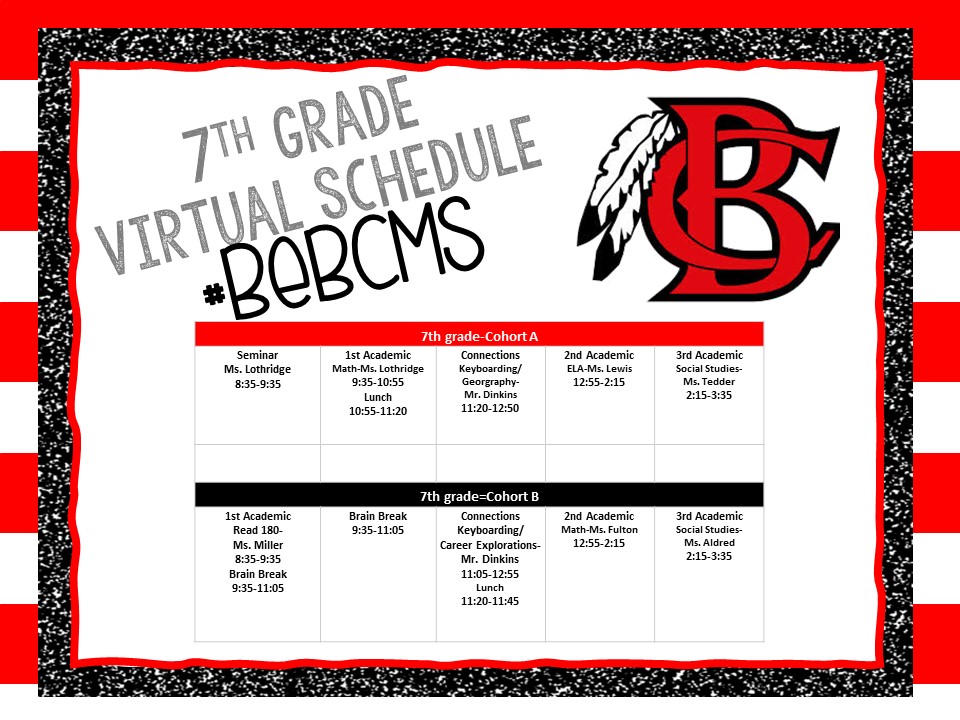 7TH GRADE VIRTUAL SCHEDULE
#BeBCMS

BC

| 7th grade-Cohort A | | | | |
|---|---|---|---|---|
| Seminar Ms. Lothridge 8:35-9:35 | 1st Academic Math-Ms. Lothridge 9:35-10:55 Lunch 10:55-11:20 | Connections Keyboarding/ Georgraphy- Mr. Dinkins 11:20-12:50 | 2nd Academic ELA-Ms. Lewis 12:55-2:15 | 3rd Academic Social Studies- Ms. Tedder 2:15-3:35 |
| | | | | |

| 7th grade=Cohort B | | | | |
|---|---|---|---|---|
| 1st Academic Read 180- Ms. Miller 8:35-9:35 Brain Break 9:35-11:05 | Brain Break 9:35-11:05 | Connections Keyboarding/ Career Explorations- Mr. Dinkins 11:05-12:55 Lunch 11:20-11:45 | 2nd Academic Math-Ms. Fulton 12:55-2:15 | 3rd Academic Social Studies- Ms. Aldred 2:15-3:35 |